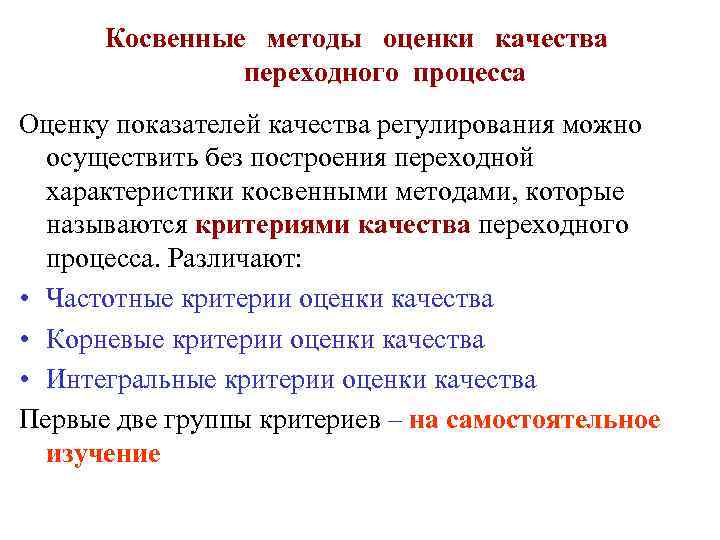 Косвенные методы оценки качества переходного процесса

Оценку показателей качества регулирования можно осуществить без построения переходной характеристики косвенными методами, которые называются критериями качества переходного процесса. Различают:

• Частотные критерии оценки качества
• Корневые критерии оценки качества
• Интегральные критерии оценки качества

Первые две группы критериев – на самостоятельное изучение